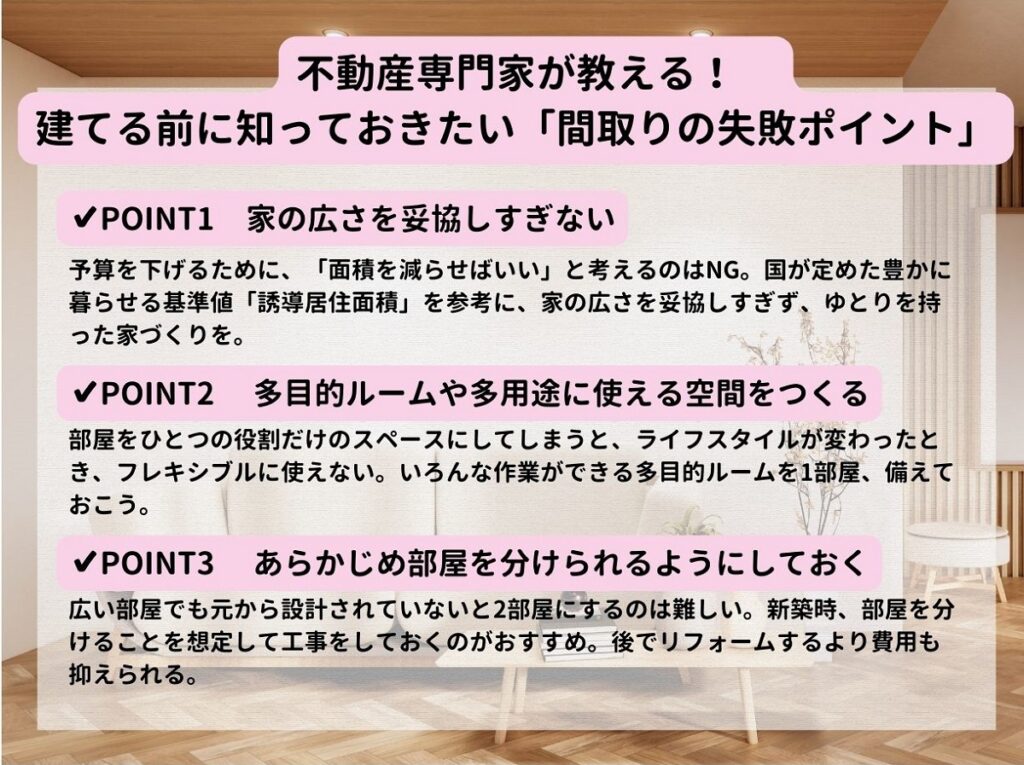 不動産専門家が教える！
建てる前に知っておきたい「間取りの失敗ポイント」

✔POINT1　家の広さを妥協しすぎない

予算を下げるために、「面積を減らせばいい」と考えるのはNG。国が定めた豊かに暮らせる基準値「誘導居住面積」を参考に、家の広さを妥協しすぎず、ゆとりを持った家づくりを。

✔POINT2　多目的ルームや多用途に使える空間をつくる

部屋をひとつの役割だけのスペースにしてしまうと、ライフスタイルが変わったとき、フレキシブルに使えない。いろんな作業ができる多目的ルームを1部屋、備えておこう。

✔POINT3　あらかじめ部屋を分けられるようにしておく

広い部屋でも元から設計されていないと2部屋にするのは難しい。新築時、部屋を分けることを想定して工事をしておくのがおすすめ。後でリフォームするより費用も抑えられる。